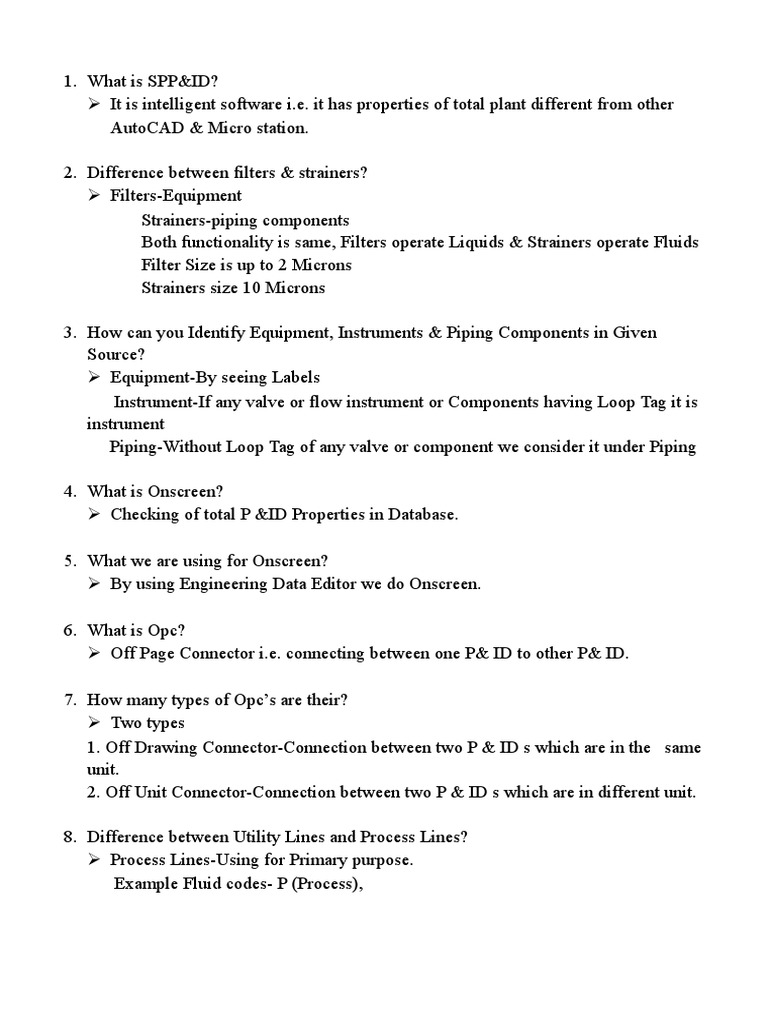 1. What is SPP&ID?
➢ It is intelligent software i.e. it has properties of total plant different from other AutoCAD & Micro station.

2. Difference between filters & strainers?
➢ Filters-Equipment
Strainers-piping components
Both functionality is same, Filters operate Liquids & Strainers operate Fluids
Filter Size is up to 2 Microns
Strainers size 10 Microns

3. How can you Identify Equipment, Instruments & Piping Components in Given Source?
➢ Equipment-By seeing Labels
Instrument-If any valve or flow instrument or Components having Loop Tag it is instrument
Piping-Without Loop Tag of any valve or component we consider it under Piping

4. What is Onscreen?
➢ Checking of total P &ID Properties in Database.

5. What we are using for Onscreen?
➢ By using Engineering Data Editor we do Onscreen.

6. What is Opc?
➢ Off Page Connector i.e. connecting between one P& ID to other P& ID.

7. How many types of Opc's are their?
➢ Two types
1. Off Drawing Connector-Connection between two P & ID s which are in the same unit.
2. Off Unit Connector-Connection between two P & ID s which are in different unit.

8. Difference between Utility Lines and Process Lines?
➢ Process Lines-Using for Primary purpose.
Example Fluid codes- P (Process),